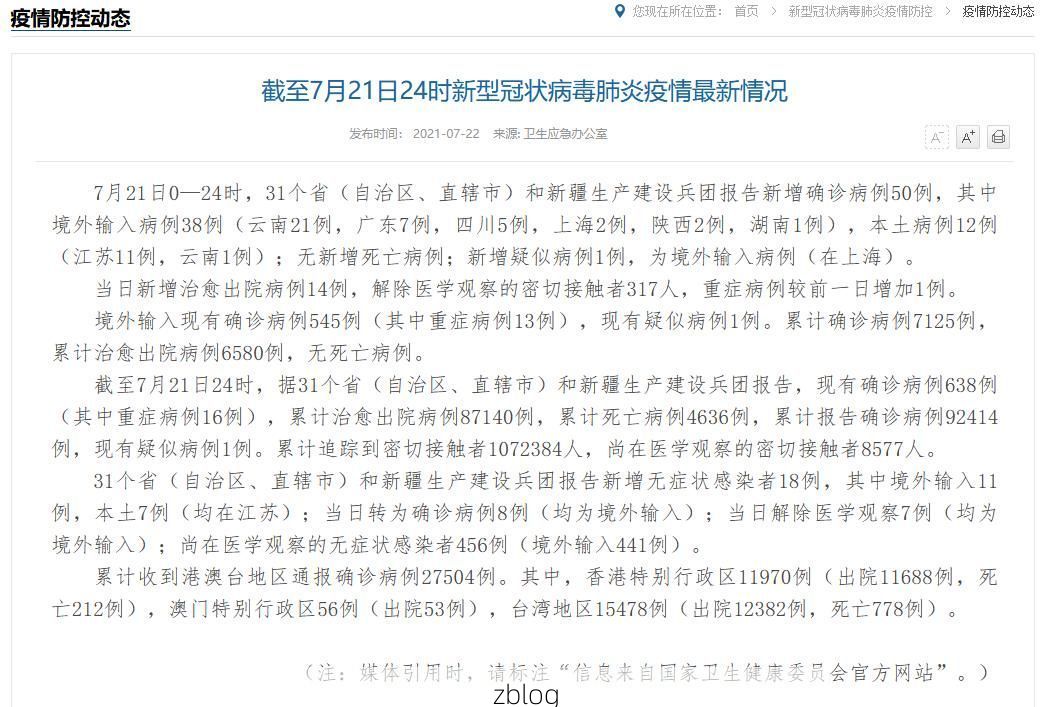 疫情防控动态

您现在所在位置： 首页 > 新型冠状病毒肺炎疫情防控 > 疫情防控动态

截至7月21日24时新型冠状病毒肺炎疫情最新情况

发布时间： 2021-07-22 来源: 卫生应急办公室

A⁻ A⁺

7月21日0—24时，31个省（自治区、直辖市）和新疆生产建设兵团报告新增确诊病例50例，其中境外输入病例38例（云南21例，广东7例，四川5例，上海2例，陕西2例，湖南1例），本土病例12例（江苏11例，云南1例）；无新增死亡病例；新增疑似病例1例，为境外输入病例（在上海）。

当日新增治愈出院病例14例，解除医学观察的密切接触者317人，重症病例较前一日增加1例。

境外输入现有确诊病例545例（其中重症病例13例），现有疑似病例1例。累计确诊病例7125例，累计治愈出院病例6580例，无死亡病例。

截至7月21日24时，据31个省（自治区、直辖市）和新疆生产建设兵团报告，现有确诊病例638例（其中重症病例16例），累计治愈出院病例87140例，累计死亡病例4636例，累计报告确诊病例92414例，现有疑似病例1例。累计追踪到密切接触者1072384人，尚在医学观察的密切接触者8577人。

31个省（自治区、直辖市）和新疆生产建设兵团报告新增无症状感染者18例，其中境外输入11例，本土7例（均在江苏）；当日转为确诊病例8例（均为境外输入）；当日解除医学观察7例（均为境外输入）；尚在医学观察的无症状感染者456例（境外输入441例）。

累计收到港澳台地区通报确诊病例27504例。其中，香港特别行政区11970例（出院11688例，死亡212例），澳门特别行政区56例（出院53例），台湾地区15478例（出院12382例，死亡778例）。

（注：媒体引用时，请标注“信息来自国家卫生健康委员会官方网站”。）

zblog